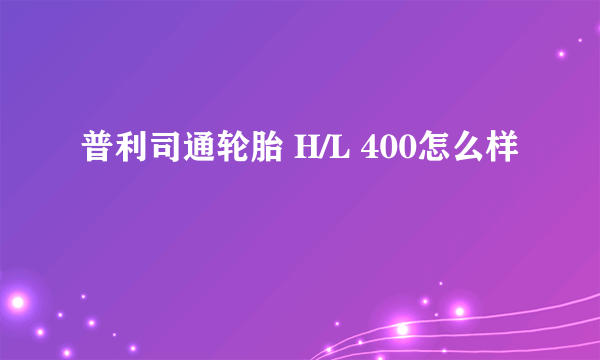 普利司通轮胎 H/L 400怎么样